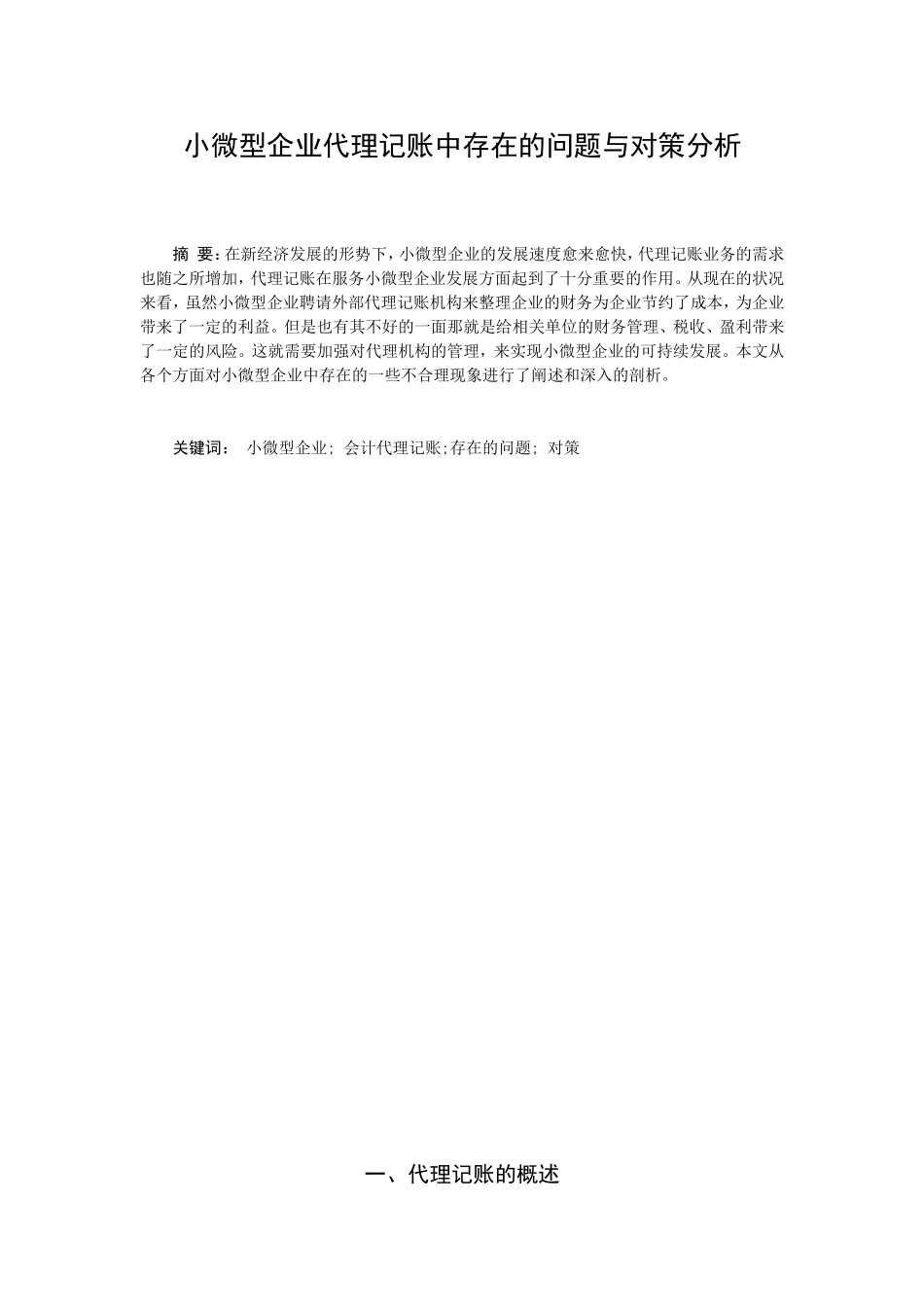 小微型企业代理记账中存在的问题与对策分析

摘 要：在新经济发展的形势下，小微型企业的发展速度愈来愈快，代理记账业务的需求也随之所增加，代理记账在服务小微型企业发展方面起到了十分重要的作用。从现在的状况来看，虽然小微型企业聘请外部代理记账机构来整理企业的财务为企业节约了成本，为企业带来了一定的利益。但是也有其不好的一面那就是给相关单位的财务管理、税收、盈利带来了一定的风险。这就需要加强对代理机构的管理，来实现小微型企业的可持续发展。本文从各个方面对小微型企业中存在的一些不合理现象进行了阐述和深入的剖析。

关键词： 小微型企业; 会计代理记账;存在的问题; 对策

一、代理记账的概述